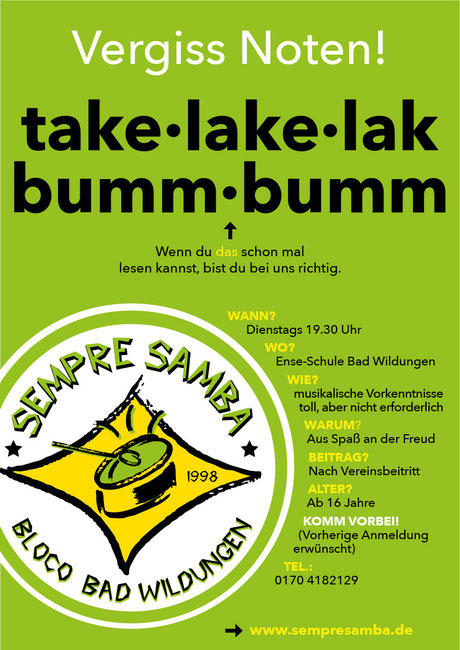 Vergiss Noten!

take·lake·lak
bumm·bumm

Wenn du das schon mal lesen kannst, bist du bei uns richtig.

SEMPRE SAMBA
1998
BLOCO BAD WILDUNGEN

WANN?
Dienstags 19.30 Uhr

WO?
Ense-Schule Bad Wildungen

WIE?
musikalische Vorkenntnisse toll, aber nicht erforderlich

WARUM?
Aus Spaß an der Freud

BEITRAG?
Nach Vereinsbeitritt

ALTER?
Ab 16 Jahre

KOMM VORBEI!
(Vorherige Anmeldung erwünscht)

TEL.:
0170 4182129

www.sempresamba.de